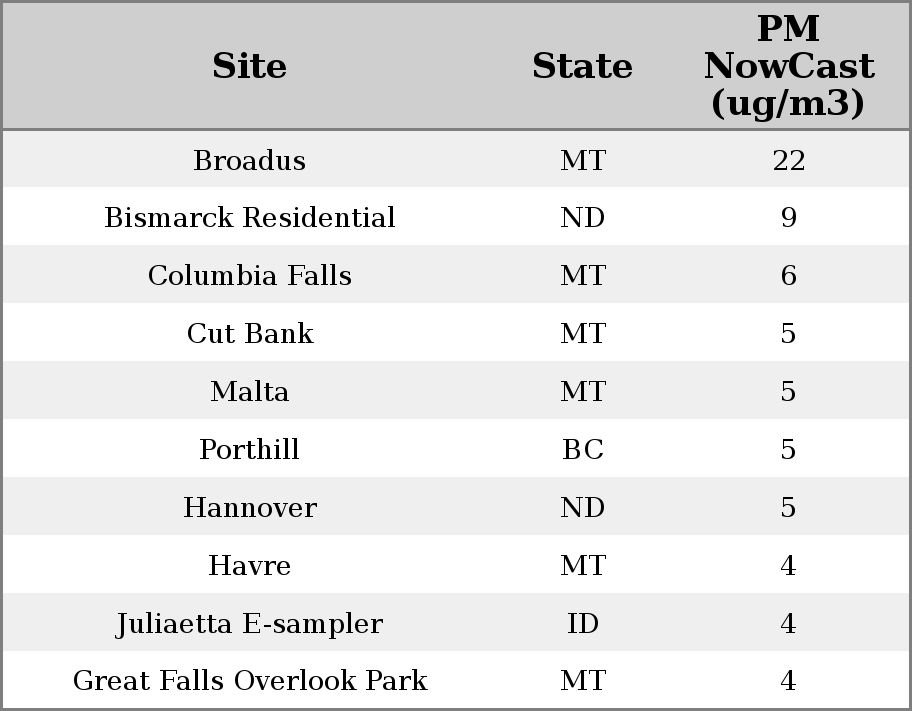 | Site | State | PM NowCast (ug/m3) |
|---|---|---|
| Broadus | MT | 22 |
| Bismarck Residential | ND | 9 |
| Columbia Falls | MT | 6 |
| Cut Bank | MT | 5 |
| Malta | MT | 5 |
| Porthill | BC | 5 |
| Hannover | ND | 5 |
| Havre | MT | 4 |
| Juliaetta E-sampler | ID | 4 |
| Great Falls Overlook Park | MT | 4 |